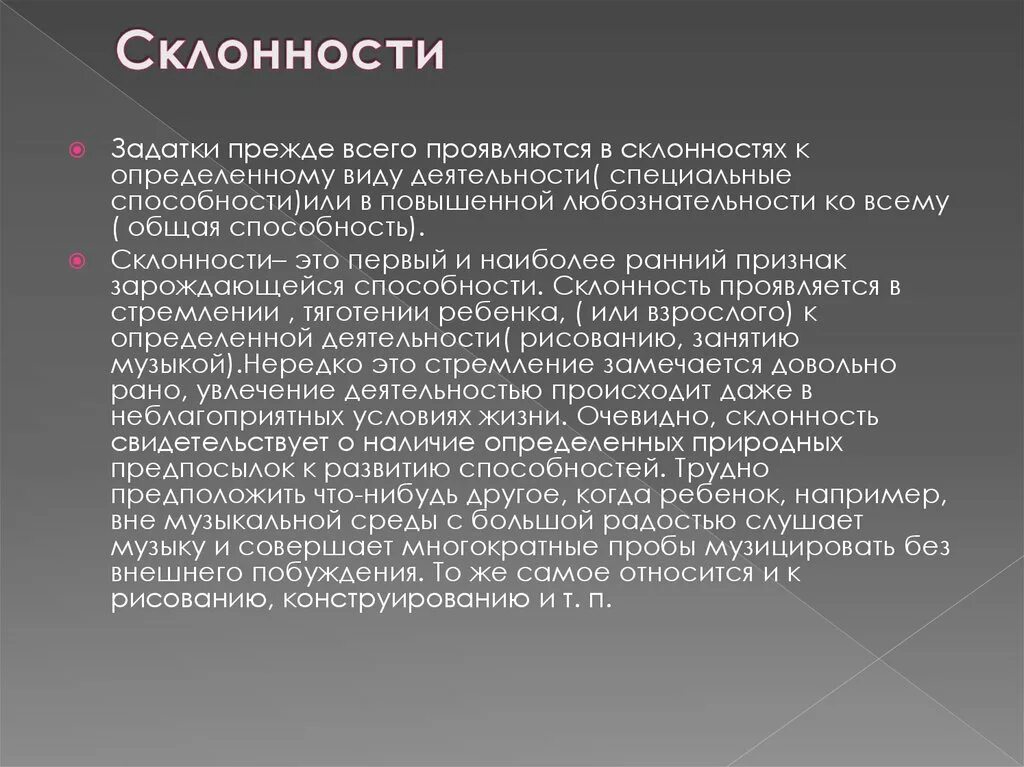 Склонности

Задатки прежде всего проявляются в склонностях к определенному виду деятельности( специальные способности)или в повышенной любознательности ко всему ( общая способность).

Склонности– это первый и наиболее ранний признак зарождающейся способности. Склонность проявляется в стремлении , тяготении ребенка, ( или взрослого) к определенной деятельности( рисованию, занятию музыкой).Нередко это стремление замечается довольно рано, увлечение деятельностью происходит даже в неблагоприятных условиях жизни. Очевидно, склонность свидетельствует о наличие определенных природных предпосылок к развитию способностей. Трудно предположить что-нибудь другое, когда ребенок, например, вне музыкальной среды с большой радостью слушает музыку и совершает многократные пробы музицировать без внешнего побуждения. То же самое относится и к рисованию, конструированию и т. п.